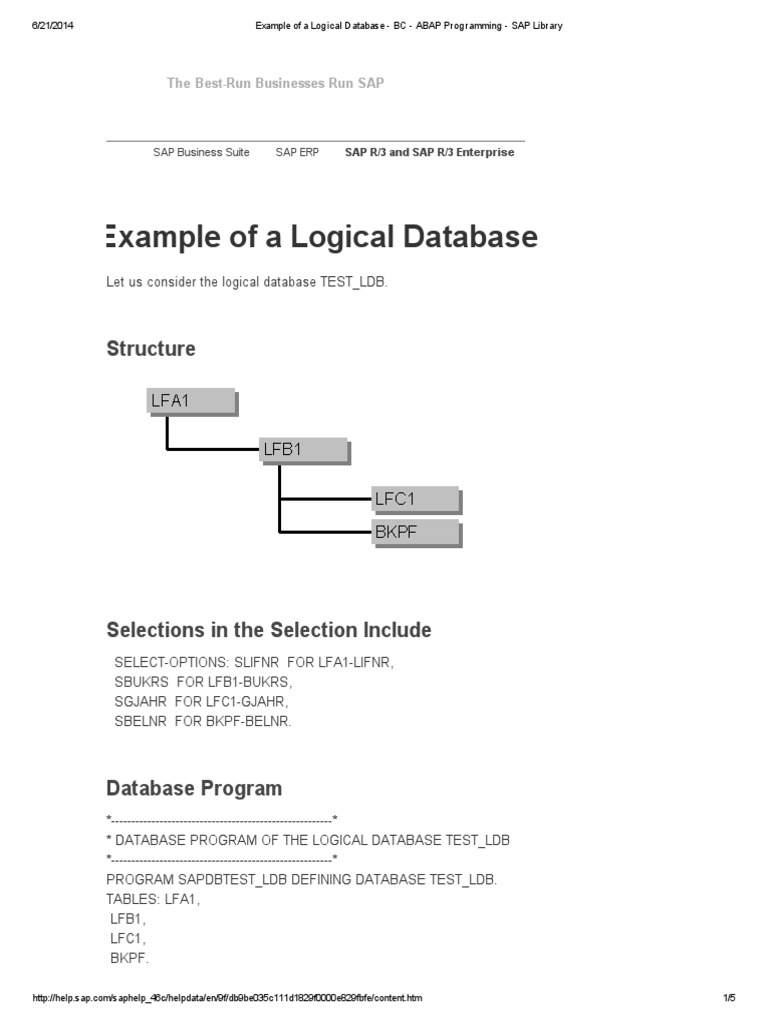 6/21/2014 Example of a Logical Database - BC - ABAP Programming - SAP Library

The Best-Run Businesses Run SAP

SAP Business Suite SAP ERP SAP R/3 and SAP R/3 Enterprise

Example of a Logical Database

Let us consider the logical database TEST_LDB.

Structure

LFA1

LFB1

LFC1

BKPF

Selections in the Selection Include

SELECT-OPTIONS: SLIFNR FOR LFA1-LIFNR,
SBUKRS FOR LFB1-BUKRS,
SGJAHR FOR LFC1-GJAHR,
SBELNR FOR BKPF-BELNR.

Database Program

*-------------------------------------------------------*
* DATABASE PROGRAM OF THE LOGICAL DATABASE TEST_LDB
*-------------------------------------------------------*
PROGRAM SAPDBTEST_LDB DEFINING DATABASE TEST_LDB.
TABLES: LFA1,
LFB1,
LFC1,
BKPF.

http://help.sap.com/saphelp_46c/helpdata/en/9f/db9be035c111d1829f0000e829fbfe/content.htm 1/5